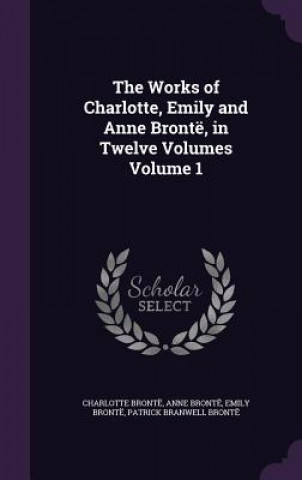 The Works of Charlotte, Emily and Anne Brontë, in Twelve Volumes Volume 1

Scholar SELECT

CHARLOTTE BRONTË, ANNE BRONTË, EMILY BRONTË, PATRICK BRANWELL BRONTË